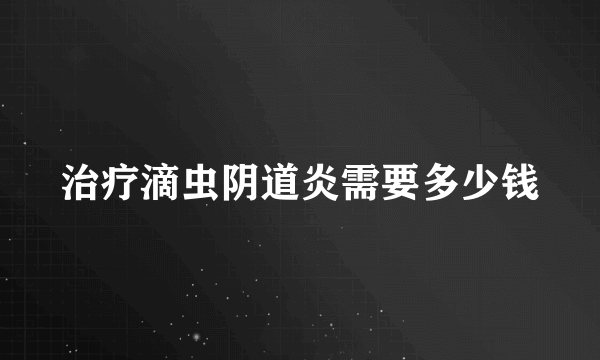 治疗滴虫阴道炎需要多少钱